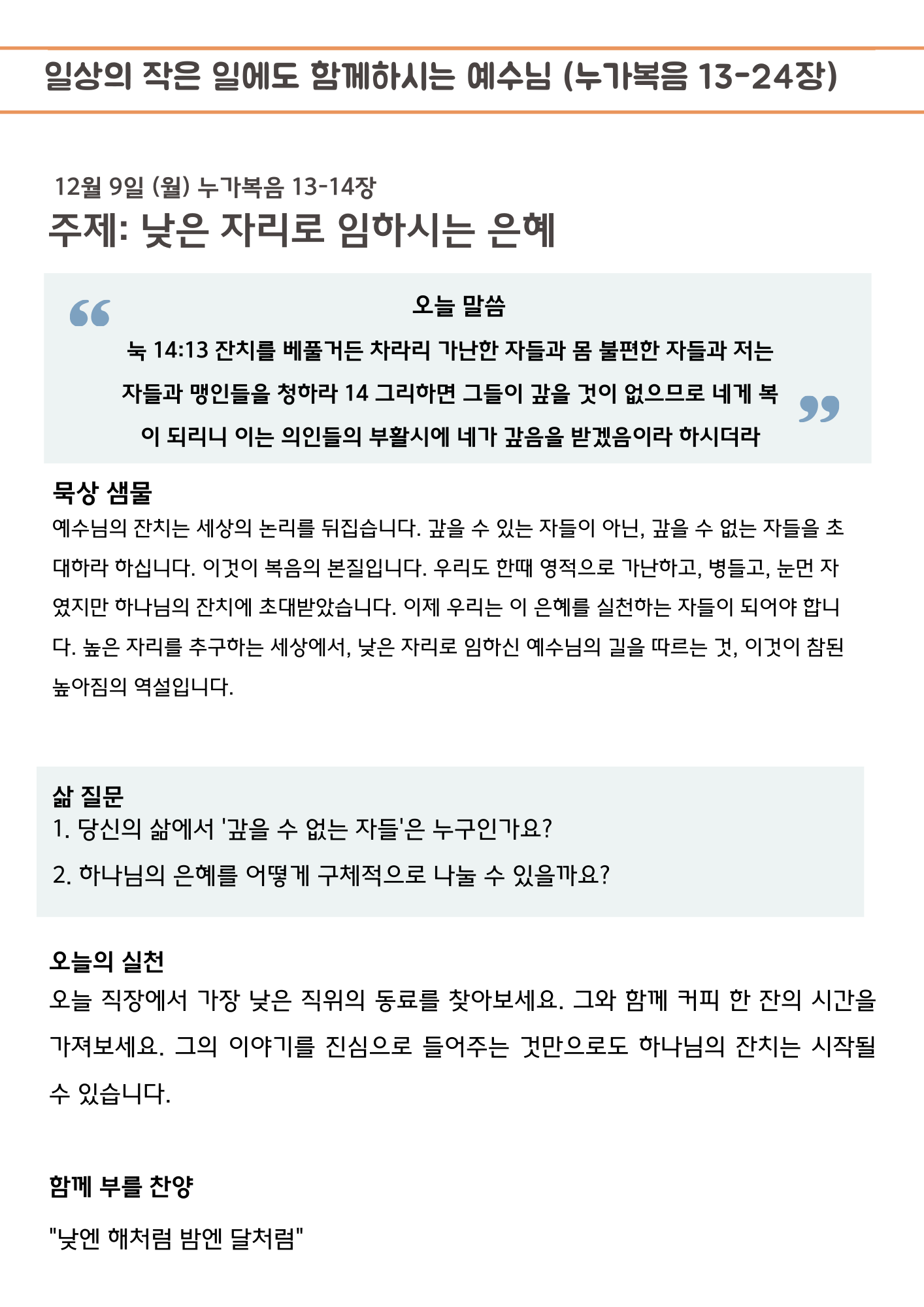 일상의 작은 일에도 함께하시는 예수님 (누가복음 13-24장)

12월 9일 (월) 누가복음 13-14장
주제: 낮은 자리로 임하시는 은혜

오늘 말씀
눅 14:13 잔치를 베풀거든 차라리 가난한 자들과 몸 불편한 자들과 저는 자들과 맹인들을 청하라 14 그리하면 그들이 갚을 것이 없으므로 네게 복이 되리니 이는 의인들의 부활시에 네가 갚음을 받겠음이라 하시더라

묵상 샘물
예수님의 잔치는 세상의 논리를 뒤집습니다. 갚을 수 있는 자들이 아닌, 갚을 수 없는 자들을 초대하라 하십니다. 이것이 복음의 본질입니다. 우리도 한때 영적으로 가난하고, 병들고, 눈먼 자였지만 하나님의 잔치에 초대받았습니다. 이제 우리는 이 은혜를 실천하는 자들이 되어야 합니다. 높은 자리를 추구하는 세상에서, 낮은 자리로 임하신 예수님의 길을 따르는 것, 이것이 참된 높아짐의 역설입니다.

삶 질문
1. 당신의 삶에서 '갚을 수 없는 자들'은 누구인가요?
2. 하나님의 은혜를 어떻게 구체적으로 나눌 수 있을까요?

오늘의 실천
오늘 직장에서 가장 낮은 직위의 동료를 찾아보세요. 그와 함께 커피 한 잔의 시간을 가져보세요. 그의 이야기를 진심으로 들어주는 것만으로도 하나님의 잔치는 시작될 수 있습니다.

함께 부를 찬양
"낮엔 해처럼 밤엔 달처럼"